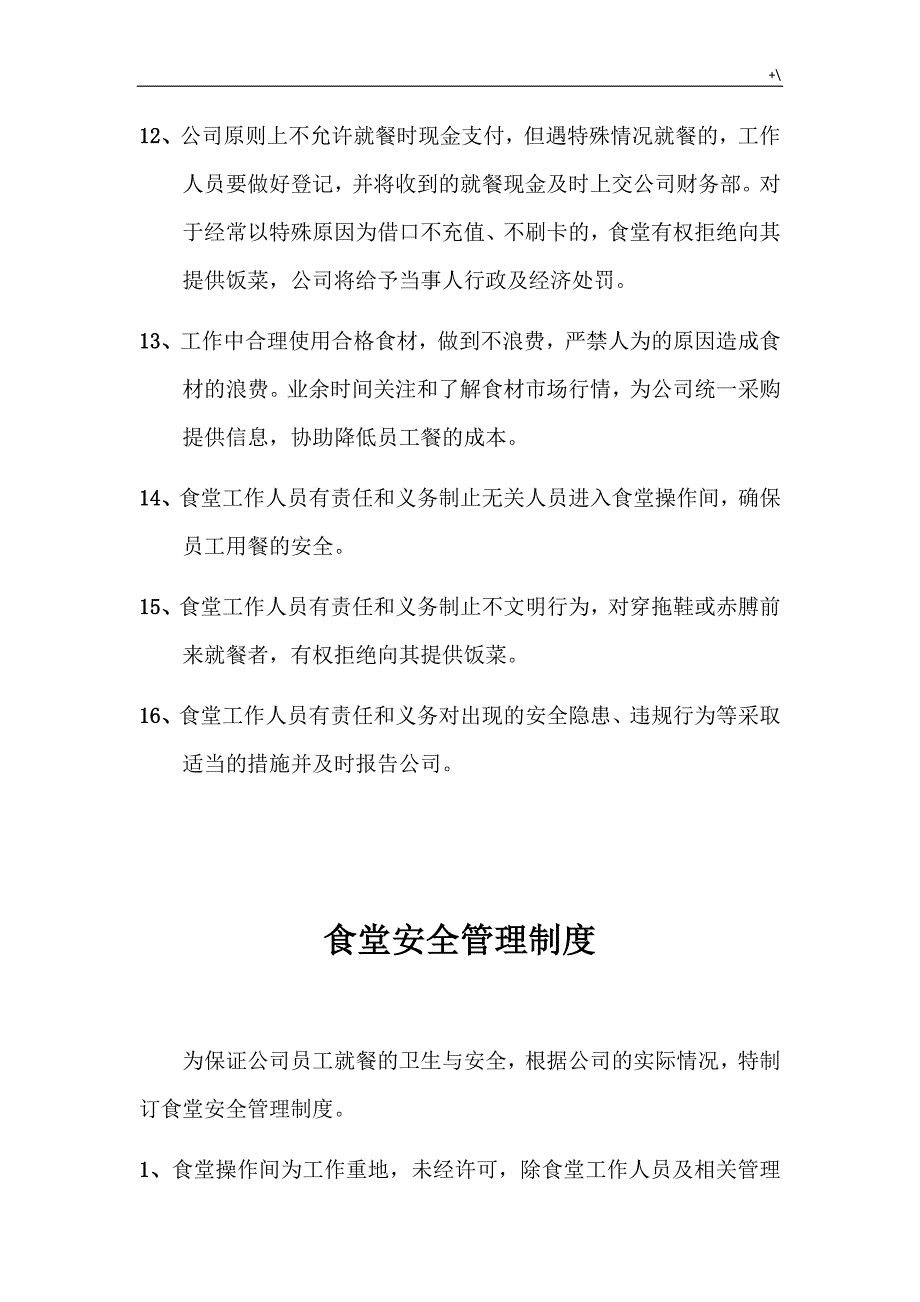 +\

12、公司原则上不允许就餐时现金支付，但遇特殊情况就餐的，工作人员要做好登记，并将收到的就餐现金及时上交公司财务部。对于经常以特殊原因为借口不充值、不刷卡的，食堂有权拒绝向其提供饭菜，公司将给予当事人行政及经济处罚。

13、工作中合理使用合格食材，做到不浪费，严禁人为的原因造成食材的浪费。业余时间关注和了解食材市场行情，为公司统一采购提供信息，协助降低员工餐的成本。

14、食堂工作人员有责任和义务制止无关人员进入食堂操作间，确保员工用餐的安全。

15、食堂工作人员有责任和义务制止不文明行为，对穿拖鞋或赤膊前来就餐者，有权拒绝向其提供饭菜。

16、食堂工作人员有责任和义务对出现的安全隐患、违规行为等采取适当的措施并及时报告公司。

食堂安全管理制度

为保证公司员工就餐的卫生与安全，根据公司的实际情况，特制订食堂安全管理制度。

1、食堂操作间为工作重地，未经许可，除食堂工作人员及相关管理